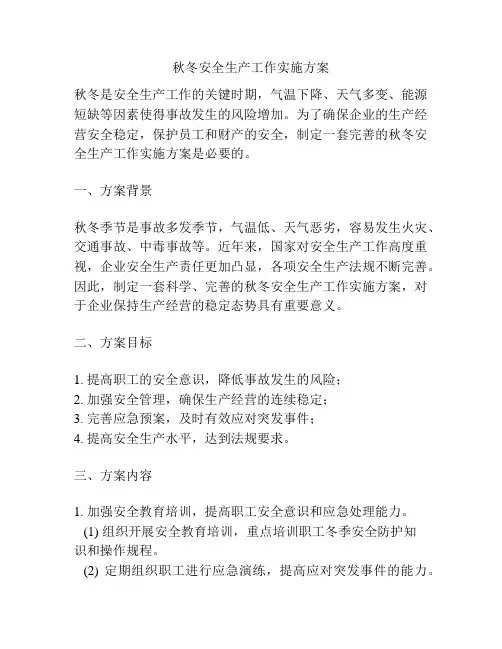 秋冬安全生产工作实施方案

秋冬是安全生产工作的关键时期，气温下降、天气多变、能源短缺等因素使得事故发生的风险增加。为了确保企业的生产经营安全稳定，保护员工和财产的安全，制定一套完善的秋冬安全生产工作实施方案是必要的。

一、方案背景

秋冬季节是事故多发季节，气温低、天气恶劣，容易发生火灾、交通事故、中毒事故等。近年来，国家对安全生产工作高度重视，企业安全生产责任更加凸显，各项安全生产法规不断完善。因此，制定一套科学、完善的秋冬安全生产工作实施方案，对于企业保持生产经营的稳定态势具有重要意义。

二、方案目标

1. 提高职工的安全意识，降低事故发生的风险；
2. 加强安全管理，确保生产经营的连续稳定；
3. 完善应急预案，及时有效应对突发事件；
4. 提高安全生产水平，达到法规要求。

三、方案内容

1. 加强安全教育培训，提高职工安全意识和应急处理能力。
(1) 组织开展安全教育培训，重点培训职工冬季安全防护知识和操作规程。
(2) 定期组织职工进行应急演练，提高应对突发事件的能力。